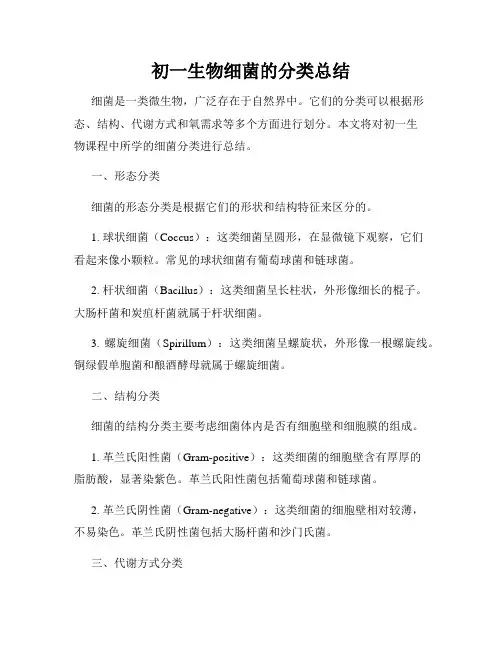 初一生物细菌的分类总结

细菌是一类微生物，广泛存在于自然界中。它们的分类可以根据形态、结构、代谢方式和氧需求等多个方面进行划分。本文将对初一生物课程中所学的细菌分类进行总结。

一、形态分类

细菌的形态分类是根据它们的形状和结构特征来区分的。

1. 球状细菌（Coccus）：这类细菌呈圆形，在显微镜下观察，它们看起来像小颗粒。常见的球状细菌有葡萄球菌和链球菌。

2. 杆状细菌（Bacillus）：这类细菌呈长柱状，外形像细长的棍子。大肠杆菌和炭疽杆菌就属于杆状细菌。

3. 螺旋细菌（Spirillum）：这类细菌呈螺旋状，外形像一根螺旋线。铜绿假单胞菌和酿酒酵母就属于螺旋细菌。

二、结构分类

细菌的结构分类主要考虑细菌体内是否有细胞壁和细胞膜的组成。

1. 革兰氏阳性菌（Gram-positive）：这类细菌的细胞壁含有厚厚的脂肪酸，显著染紫色。革兰氏阳性菌包括葡萄球菌和链球菌。

2. 革兰氏阴性菌（Gram-negative）：这类细菌的细胞壁相对较薄，不易染色。革兰氏阴性菌包括大肠杆菌和沙门氏菌。

三、代谢方式分类